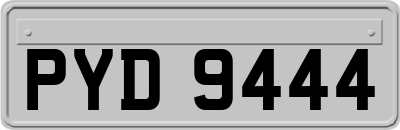 PYD 9444